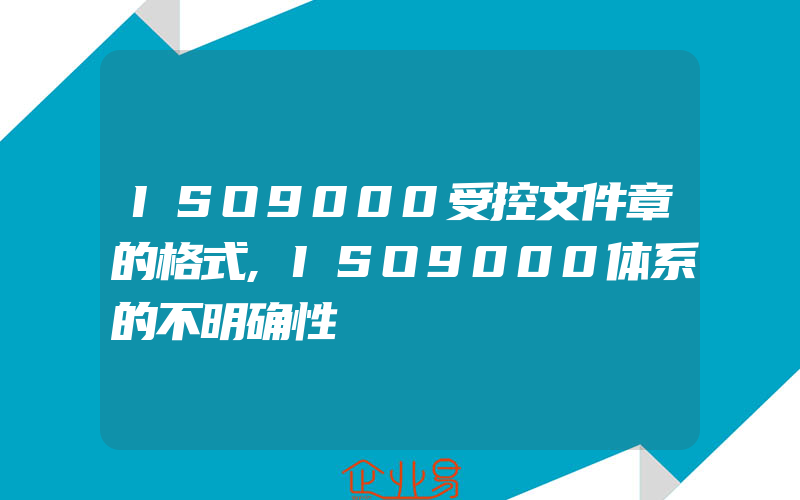 ISO9000受控文件章的格式,ISO9000体系的不明确性

企业易